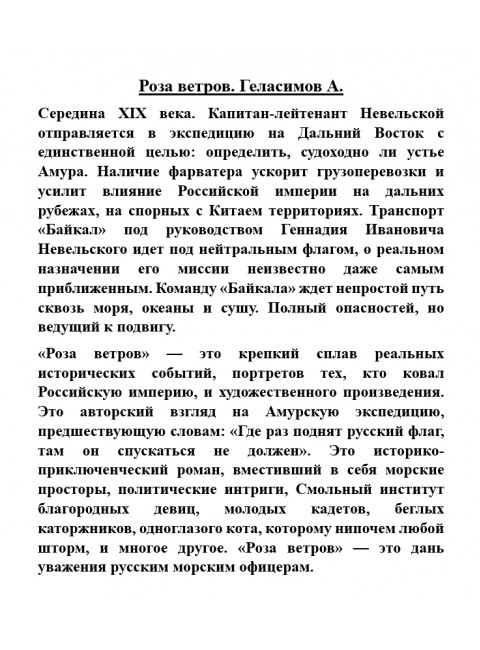 Роза ветров. Геласимов А.

Середина XIX века. Капитан-лейтенант Невельской отправляется в экспедицию на Дальний Восток с единственной целью: определить, судоходно ли устье Амура. Наличие фарватера ускорит грузоперевозки и усилит влияние Российской империи на дальних рубежах, на спорных с Китаем территориях. Транспорт «Байкал» под руководством Геннадия Ивановича Невельского идет под нейтральным флагом, о реальном назначении его миссии неизвестно даже самым приближенным. Команду «Байкала» ждет непростой путь сквозь моря, океаны и сушу. Полный опасностей, но ведущий к подвигу.

«Роза ветров» — это крепкий сплав реальных исторических событий, портретов тех, кто ковал Российскую империю, и художественного произведения. Это авторский взгляд на Амурскую экспедицию, предшествующую словам: «Где раз поднят русский флаг, там он спускаться не должен». Это историко-приключенческий роман, вместивший в себя морские просторы, политические интриги, Смольный институт благородных девиц, молодых кадетов, беглых каторжников, одноглазого кота, которому нипочем любой шторм, и многое другое. «Роза ветров» — это дань уважения русским морским офицерам.